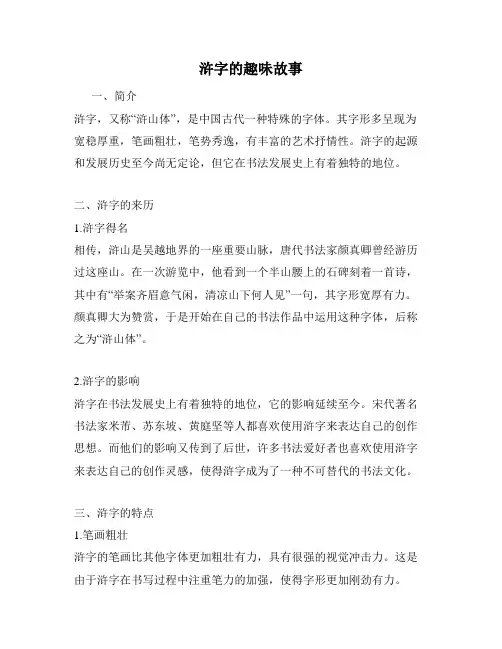 浒字的趣味故事

一、简介

浒字，又称“浒山体”，是中国古代一种特殊的字体。其字形多呈现为宽稳厚重，笔画粗壮，笔势秀逸，有丰富的艺术抒情性。浒字的起源和发展历史至今尚无定论，但它在书法发展史上有着独特的地位。

二、浒字的来历

1.浒字得名

相传，浒山是吴越地界的一座重要山脉，唐代书法家颜真卿曾经游历过这座山。在一次游览中，他看到一个半山腰上的石碑刻着一首诗，其中有“举案齐眉意气闲，清凉山下何人见”一句，其字形宽厚有力。颜真卿大为赞赏，于是开始在自己的书法作品中运用这种字体，后称之为“浒山体”。

2.浒字的影响

浒字在书法发展史上有着独特的地位，它的影响延续至今。宋代著名书法家米芾、苏东坡、黄庭坚等人都喜欢使用浒字来表达自己的创作思想。而他们的影响又传到了后世，许多书法爱好者也喜欢使用浒字来表达自己的创作灵感，使得浒字成为了一种不可替代的书法文化。

三、浒字的特点

1.笔画粗壮

浒字的笔画比其他字体更加粗壮有力，具有很强的视觉冲击力。这是由于浒字在书写过程中注重笔力的加强，使得字形更加刚劲有力。